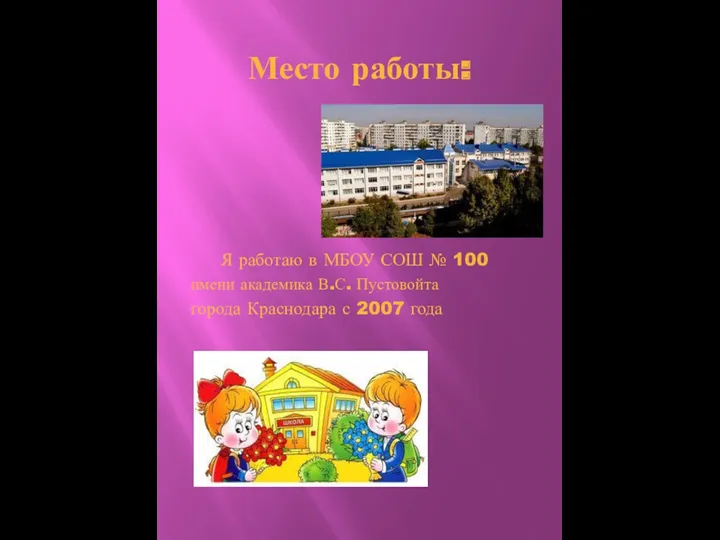 Место работы:

Я работаю в МБОУ СОШ № 100 имени академика В.С. Пустовойта города Краснодара с 2007 года

ШКОЛА